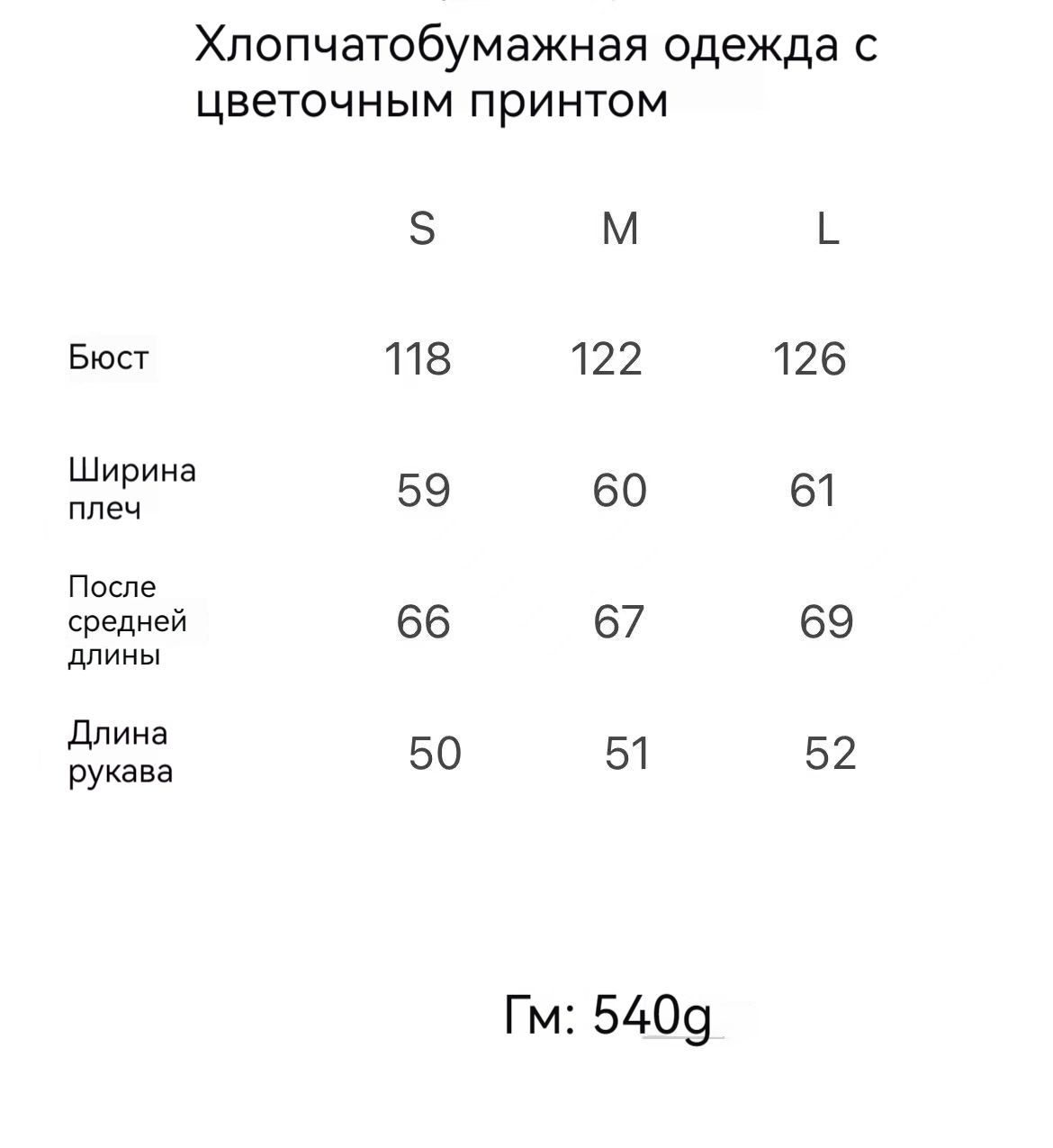 Хлопчатобумажная одежда с цветочным принтом

|  | S | M | L |
|---|---|---|---|
| Бюст | 118 | 122 | 126 |
| Ширина плеч | 59 | 60 | 61 |
| После средней длины | 66 | 67 | 69 |
| Длина рукава | 50 | 51 | 52 |

Гм: 540g